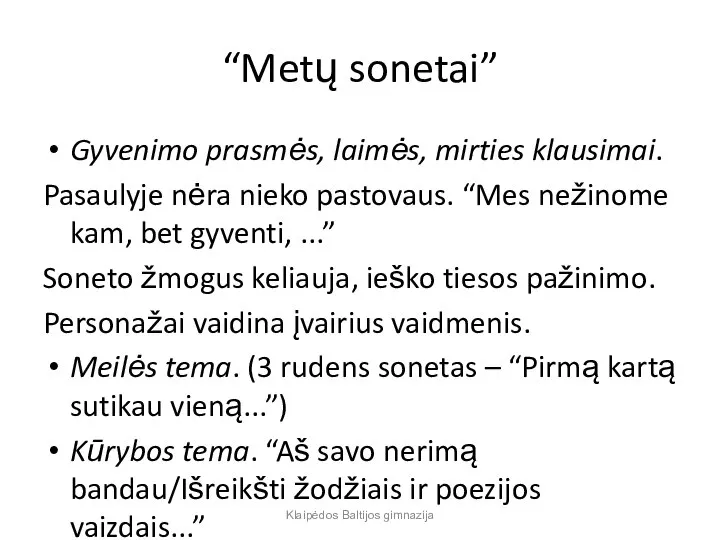 “Metų sonetai”

• Gyvenimo prasmės, laimės, mirties klausimai.

Pasaulyje nėra nieko pastovaus. “Mes nežinome kam, bet gyventi, ...”

Soneto žmogus keliauja, ieško tiesos pažinimo.

Personažai vaidina įvairius vaidmenis.

• Meilės tema. (3 rudens sonetas – “Pirmą kartą sutikau vieną...”)

• Kūrybos tema. “Aš savo nerimą bandau/Išreikšti žodžiais ir poezijos vaizdais...”

Klaipėdos Baltijos gimnazija